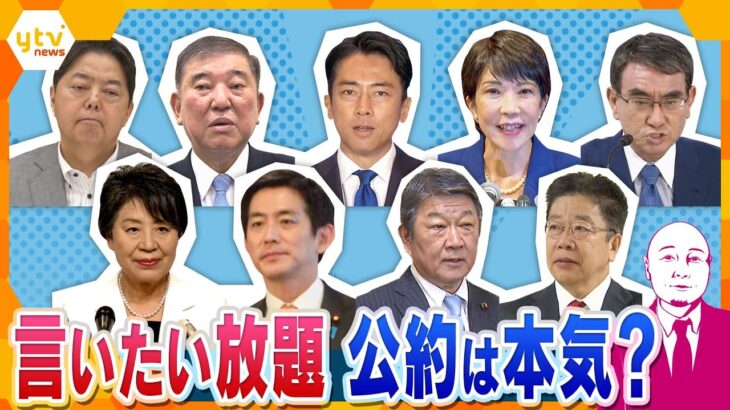 ytv news

言いたい放題 公約は本気？